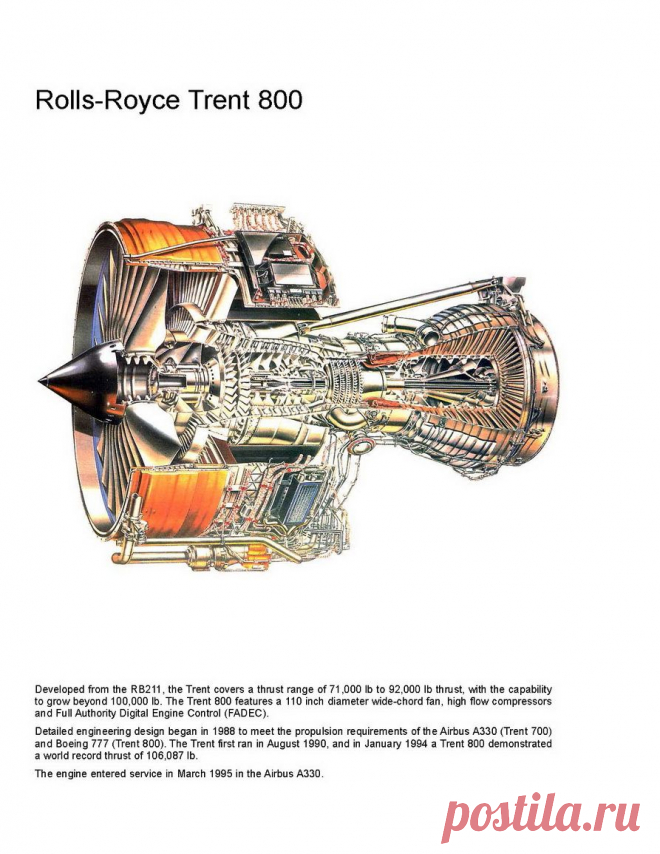 Rolls-Royce Trent 800

Developed from the RB211, the Trent covers a thrust range of 71,000 lb to 92,000 lb thrust, with the capability to grow beyond 100,000 lb. The Trent 800 features a 110 inch diameter wide-chord fan, high flow compressors and Full Authority Digital Engine Control (FADEC).

Detailed engineering design began in 1988 to meet the propulsion requirements of the Airbus A330 (Trent 700) and Boeing 777 (Trent 800). The Trent first ran in August 1990, and in January 1994 a Trent 800 demonstrated a world record thrust of 106,087 lb.

The engine entered service in March 1995 in the Airbus A330.

postila.ru